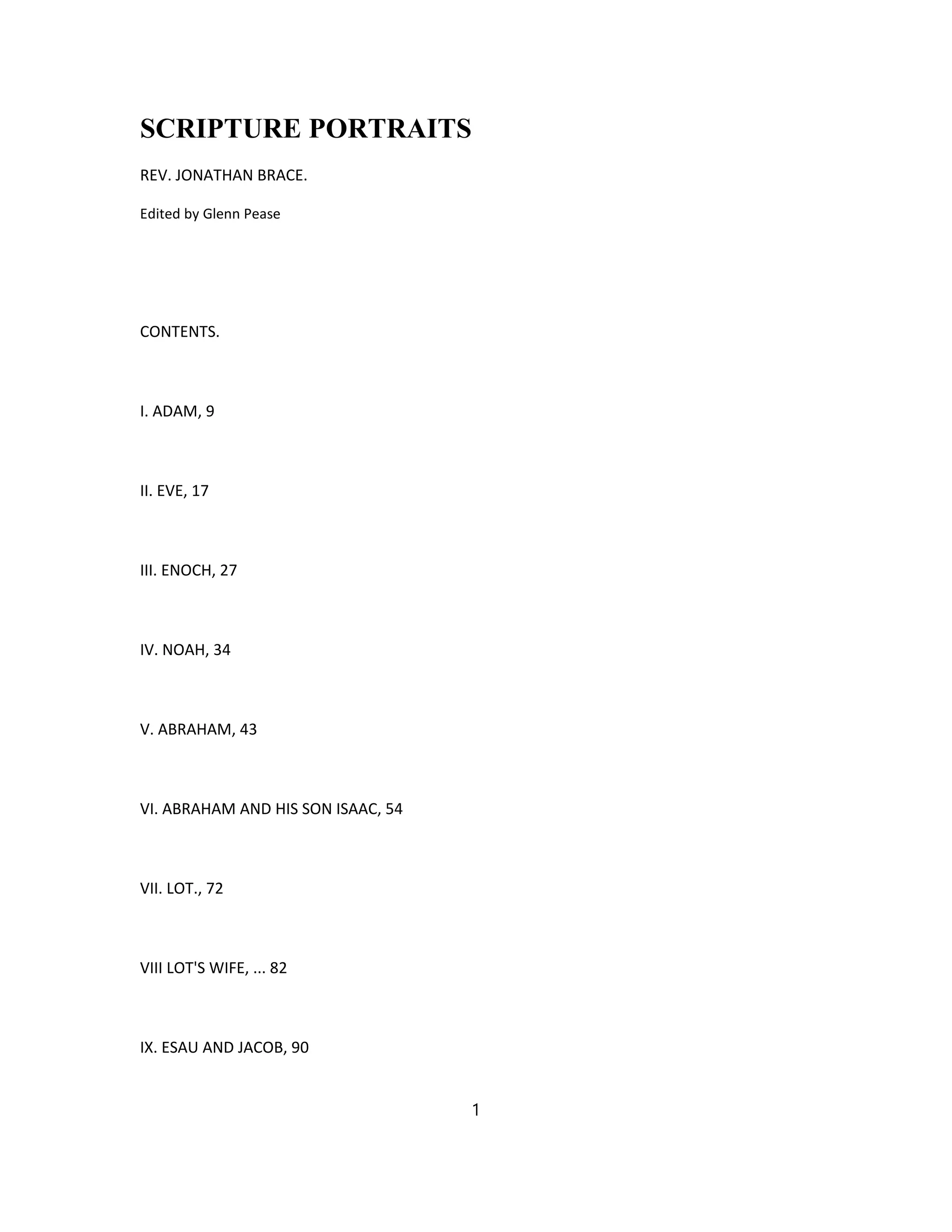 SCRIPTURE PORTRAITS

REV. JONATHAN BRACE.

Edited by Glenn Pease

CONTENTS.

I. ADAM, 9

II. EVE, 17

III. ENOCH, 27

IV. NOAH, 34

V. ABRAHAM, 43

VI. ABRAHAM AND HIS SON ISAAC, 54

VII. LOT., 72

VIII LOT'S WIFE, ... 82

IX. ESAU AND JACOB, 90

1